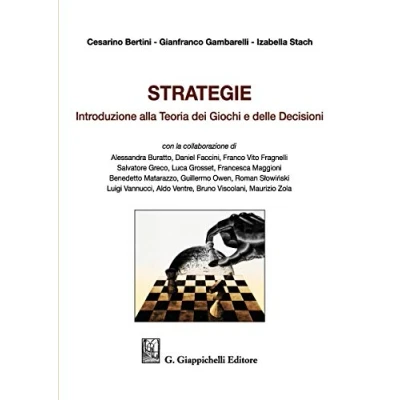 Cesarino Bertini - Gianfranco Gambarelli - Izabella Stach

STRATEGIE

Introduzione alla Teoria dei Giochi e delle Decisioni

con la collaborazione di
Alessandra Buratto, Daniel Faccini, Franco Vito Fragnelli
Salvatore Greco, Luca Grosset, Francesca Maggioni
Benedetto Matarazzo, Guillermo Owen, Roman Słowiński
Luigi Vannucci, Aldo Ventre, Bruno Viscolani, Maurizio Zola

G. Giappichelli Editore